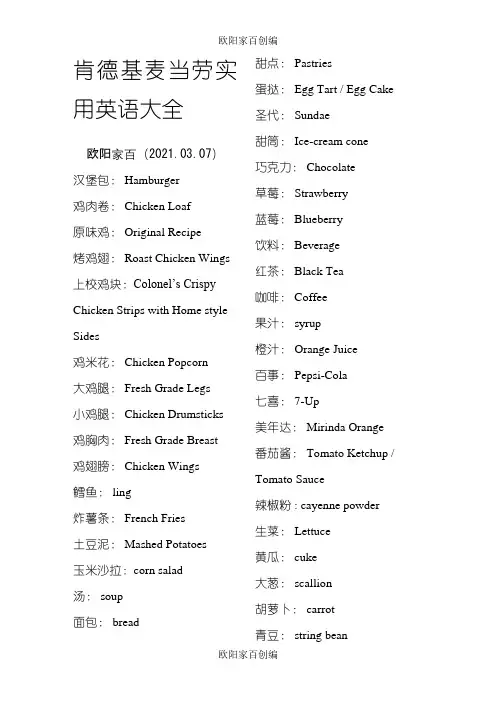 欧阳家百创编

肯德基麦当劳实用英语大全

欧阳家百（2021.03.07）

汉堡包： Hamburger

鸡肉卷： Chicken Loaf

原味鸡： Original Recipe

烤鸡翅： Roast Chicken Wings

上校鸡块：Colonel's Crispy Chicken Strips with Home style Sides

鸡米花： Chicken Popcorn

大鸡腿： Fresh Grade Legs

小鸡腿： Chicken Drumsticks

鸡胸肉： Fresh Grade Breast

鸡翅膀： Chicken Wings

鳕鱼： ling

炸薯条： French Fries

土豆泥： Mashed Potatoes

玉米沙拉：corn salad

汤： soup

面包： bread

甜点： Pastries

蛋挞： Egg Tart / Egg Cake

圣代： Sundae

甜筒： Ice-cream cone

巧克力： Chocolate

草莓： Strawberry

蓝莓： Blueberry

饮料： Beverage

红茶： Black Tea

咖啡： Coffee

果汁： syrup

橙汁： Orange Juice

百事： Pepsi-Cola

七喜： 7-Up

美年达： Mirinda Orange

番茄酱： Tomato Ketchup / Tomato Sauce

辣椒粉：cayenne powder

生菜： Lettuce

黄瓜： cuke

大葱： scallion

胡萝卜： carrot

青豆： string bean

欧阳家百创编